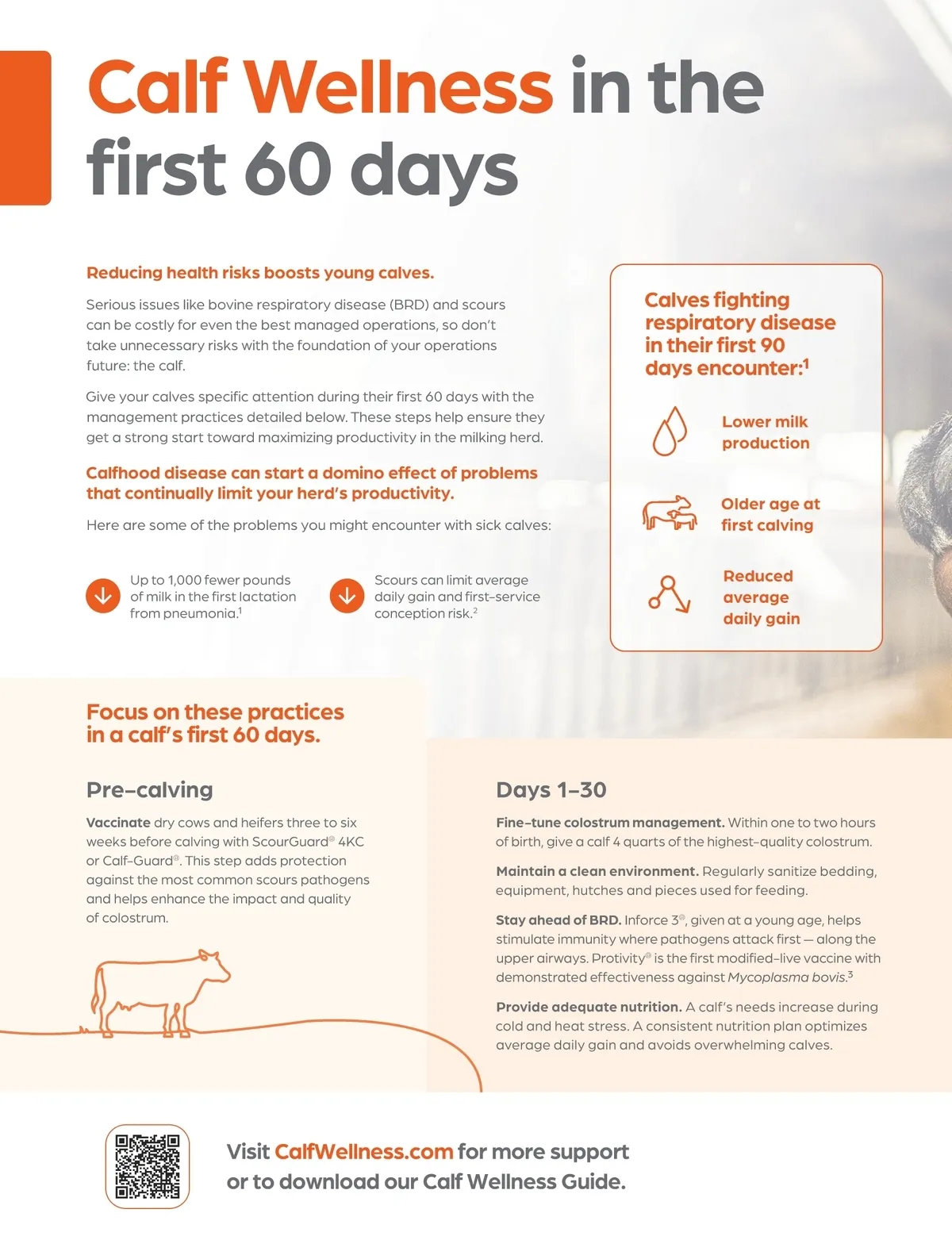 Calf Wellness in the first 60 days

Reducing health risks boosts young calves.

Serious issues like bovine respiratory disease (BRD) and scours can be costly for even the best managed operations, so don't take unnecessary risks with the foundation of your operations future: the calf.

Give your calves specific attention during their first 60 days with the management practices detailed below. These steps help ensure they get a strong start toward maximizing productivity in the milking herd.

Calfhood disease can start a domino effect of problems that continually limit your herd's productivity.

Here are some of the problems you might encounter with sick calves:

Up to 1,000 fewer pounds of milk in the first lactation from pneumonia.$^{1}$

Scours can limit average daily gain and first-service conception risk.$^{2}$

Calves fighting respiratory disease in their first 90 days encounter:$^{1}$

Lower milk production

Older age at first calving

Reduced average daily gain

Focus on these practices in a calf's first 60 days.

Pre-calving

Vaccinate dry cows and heifers three to six weeks before calving with ScourGuard® 4KC or Calf-Guard®. This step adds protection against the most common scours pathogens and helps enhance the impact and quality of colostrum.

Days 1–30

Fine-tune colostrum management. Within one to two hours of birth, give a calf 4 quarts of the highest-quality colostrum.

Maintain a clean environment. Regularly sanitize bedding, equipment, hutches and pieces used for feeding.

Stay ahead of BRD. Inforce 3®, given at a young age, helps stimulate immunity where pathogens attack first — along the upper airways. Protivity® is the first modified-live vaccine with demonstrated effectiveness against Mycoplasma bovis.$^{3}$

Provide adequate nutrition. A calf's needs increase during cold and heat stress. A consistent nutrition plan optimizes average daily gain and avoids overwhelming calves.

Visit CalfWellness.com for more support or to download our Calf Wellness Guide.